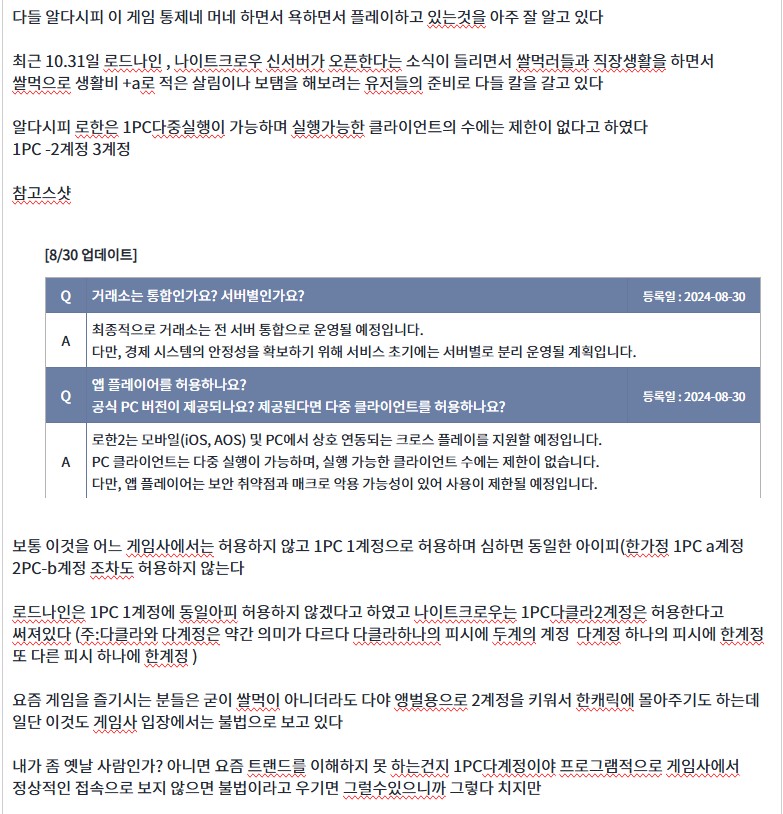 다들 알다시피 이 게임 통제네 머네 하면서 욕하면서 플레이하고 있는것을 아주 잘 알고 있다

최근 10.31일 로드나인 , 나이트크로우 신서버가 오픈한다는 소식이 들리면서 쌀먹러들과 직장생활을 하면서 쌀먹으로 생활비 +a로 적은 살림이나 보탬을 해보려는 유저들의 준비로 다들 칼을 갈고 있다

알다시피 로한은 1PC다중실행이 가능하며 실행가능한 클라이언트의 수에는 제한이 없다고 하였다
1PC -2계정 3계정

참고스샷

[8/30 업데이트]

| Q | 거래소는 통합인가요? 서버별인가요? | 등록일 : 2024-08-30 |
|---|---|---|
| A | 최종적으로 거래소는 전 서버 통합으로 운영될 예정입니다. 다만, 경제 시스템의 안정성을 확보하기 위해 서비스 초기에는 서버별로 분리 운영될 계획입니다. | |
| Q | 앱 플레이어를 허용하나요? 공식 PC 버전이 제공되나요? 제공된다면 다중 클라이언트를 허용하나요? | 등록일 : 2024-08-30 |
| A | 로한2는 모바일(iOS, AOS) 및 PC에서 상호 연동되는 크로스 플레이를 지원할 예정입니다. PC 클라이언트는 다중 실행이 가능하며, 실행 가능한 클라이언트 수에는 제한이 없습니다. 다만, 앱 플레이어는 보안 취약점과 매크로 악용 가능성이 있어 사용이 제한될 예정입니다. | |

보통 이것을 어느 게임사에서는 허용하지 않고 1PC 1계정으로 허용하며 심하면 동일한 아이피(한가정 1PC a계정 2PC-b계정 조차도 허용하지 않는다

로드나인은 1PC 1계정에 동일아피 허용하지 않겠다고 하였고 나이트크로우는 1PC다클라2계정은 허용한다고 써져있다 (주:다클라와 다계정은 약간 의미가 다르다 다클라하나의 피시에 두계의 계정 다계정 하나의 피시에 한계정 또 다른 피시 하나에 한계정 )

요즘 게임을 즐기시는 분들은 굳이 쌀먹이 아니더라도 다야 앵벌용으로 2계정을 키워서 한캐릭에 몰아주기도 하는데 일단 이것도 게임사 입장에서는 불법으로 보고 있다

내가 좀 옛날 사람인가? 아니면 요즘 트랜드를 이해하지 못 하는건지 1PC다계정이야 프로그램적으로 게임사에서 정상적인 접속으로 보지 않으면 불법이라고 우기면 그럴수있으니까 그렇다 치지만